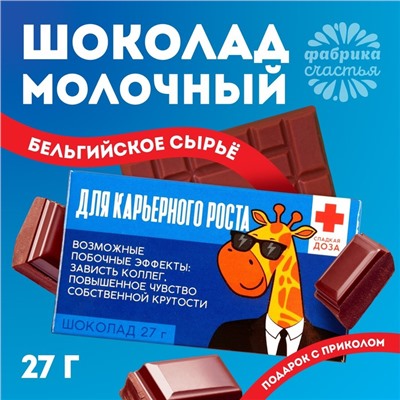 ШОКОЛАД МОЛОЧНЫЙ

фабрика счастья

БЕЛЬГИЙСКОЕ СЫРЬЁ

ДЛЯ КАРЬЕРНОГО РОСТА

СЛАДКАЯ ДОЗА

ВОЗМОЖНЫЕ ПОБОЧНЫЕ ЭФФЕКТЫ: ЗАВИСТЬ КОЛЛЕГ, ПОВЫШЕННОЕ ЧУВСТВО СОБСТВЕННОЙ КРУТОСТИ

ШОКОЛАД 27 г

27 Г

ПОДАРОК С ПРИКОЛОМ